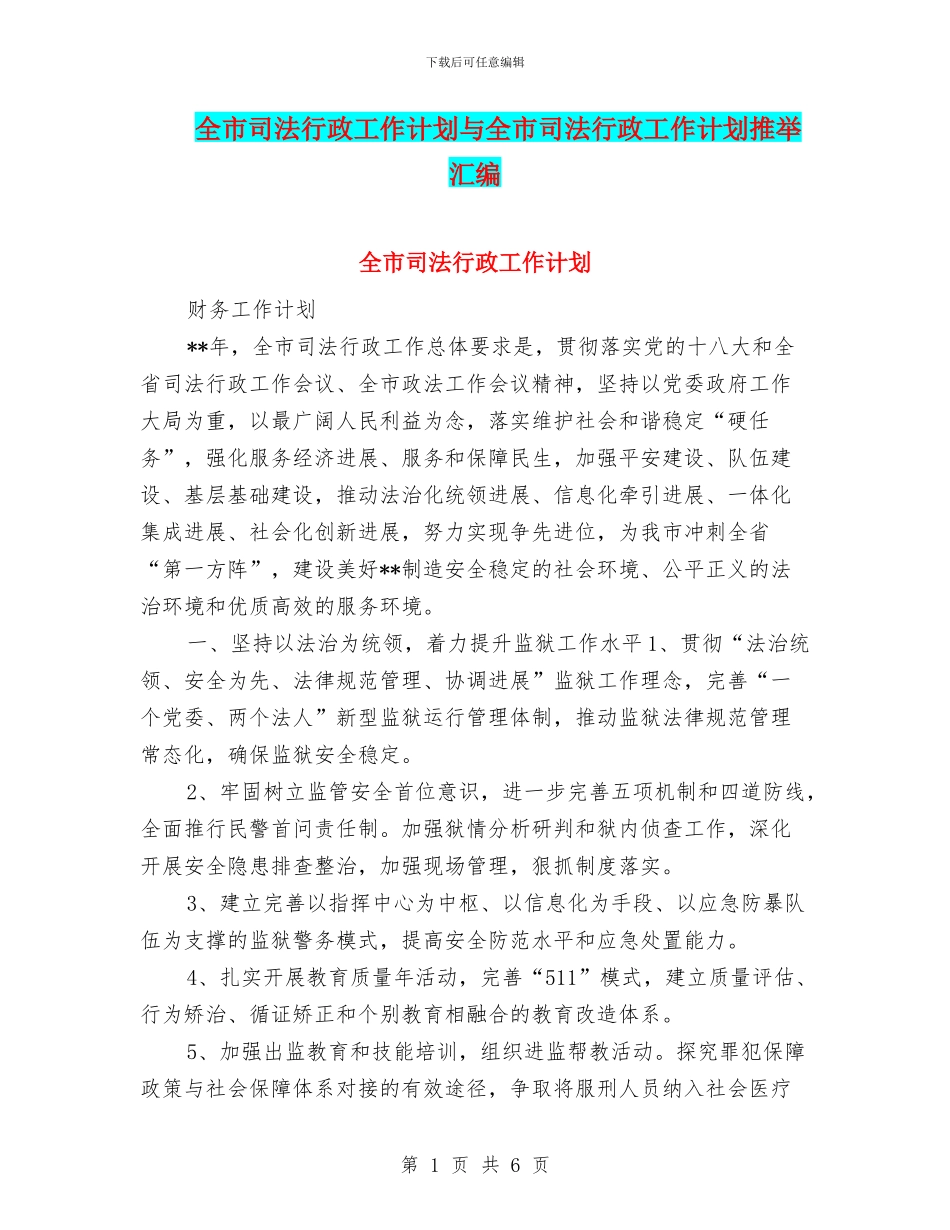 下载后可任意编辑

全市司法行政工作计划与全市司法行政工作计划推举汇编

全市司法行政工作计划

财务工作计划

**年，全市司法行政工作总体要求是，贯彻落实党的十八大和全省司法行政工作会议、全市政法工作会议精神，坚持以党委政府工作大局为重，以最广阔人民利益为念，落实维护社会和谐稳定“硬任务”，强化服务经济进展、服务和保障民生，加强平安建设、队伍建设、基层基础建设，推动法治化统领进展、信息化牵引进展、一体化集成进展、社会化创新进展，努力实现争先进位，为我市冲刺全省“第一方阵”，建设美好**制造安全稳定的社会环境、公平正义的法治环境和优质高效的服务环境。

一、坚持以法治为统领，着力提升监狱工作水平 1、贯彻“法治统领、安全为先、法律规范管理、协调进展”监狱工作理念，完善“一个党委、两个法人”新型监狱运行管理体制，推动监狱法律规范管理常态化，确保监狱安全稳定。

2、牢固树立监管安全首位意识，进一步完善五项机制和四道防线，全面推行民警首问责任制。加强狱情分析研判和狱内侦查工作，深化开展安全隐患排查整治，加强现场管理，狠抓制度落实。

3、建立完善以指挥中心为中枢、以信息化为手段、以应急防暴队伍为支撑的监狱警务模式，提高安全防范水平和应急处置能力。

4、扎实开展教育质量年活动，完善“511”模式，建立质量评估、行为矫治、循证矫正和个别教育相融合的教育改造体系。

5、加强出监教育和技能培训，组织进监帮教活动。探究罪犯保障政策与社会保障体系对接的有效途径，争取将服刑人员纳入社会医疗

第 1 页 共 6 页